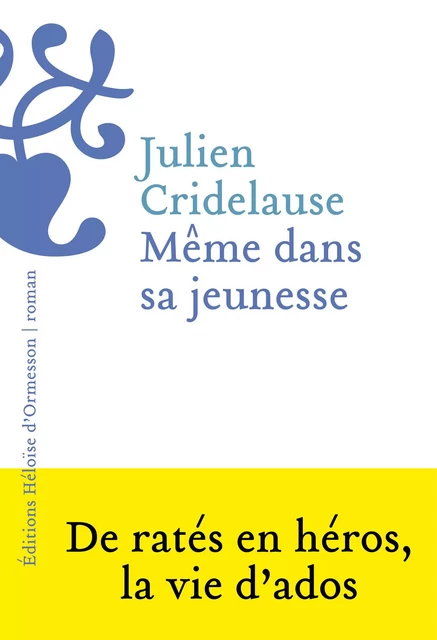 Julien Cridelause
Même dans sa jeunesse

Éditions Héloïse d'Ormesson | roman

De ratés en héros, la vie d'ados